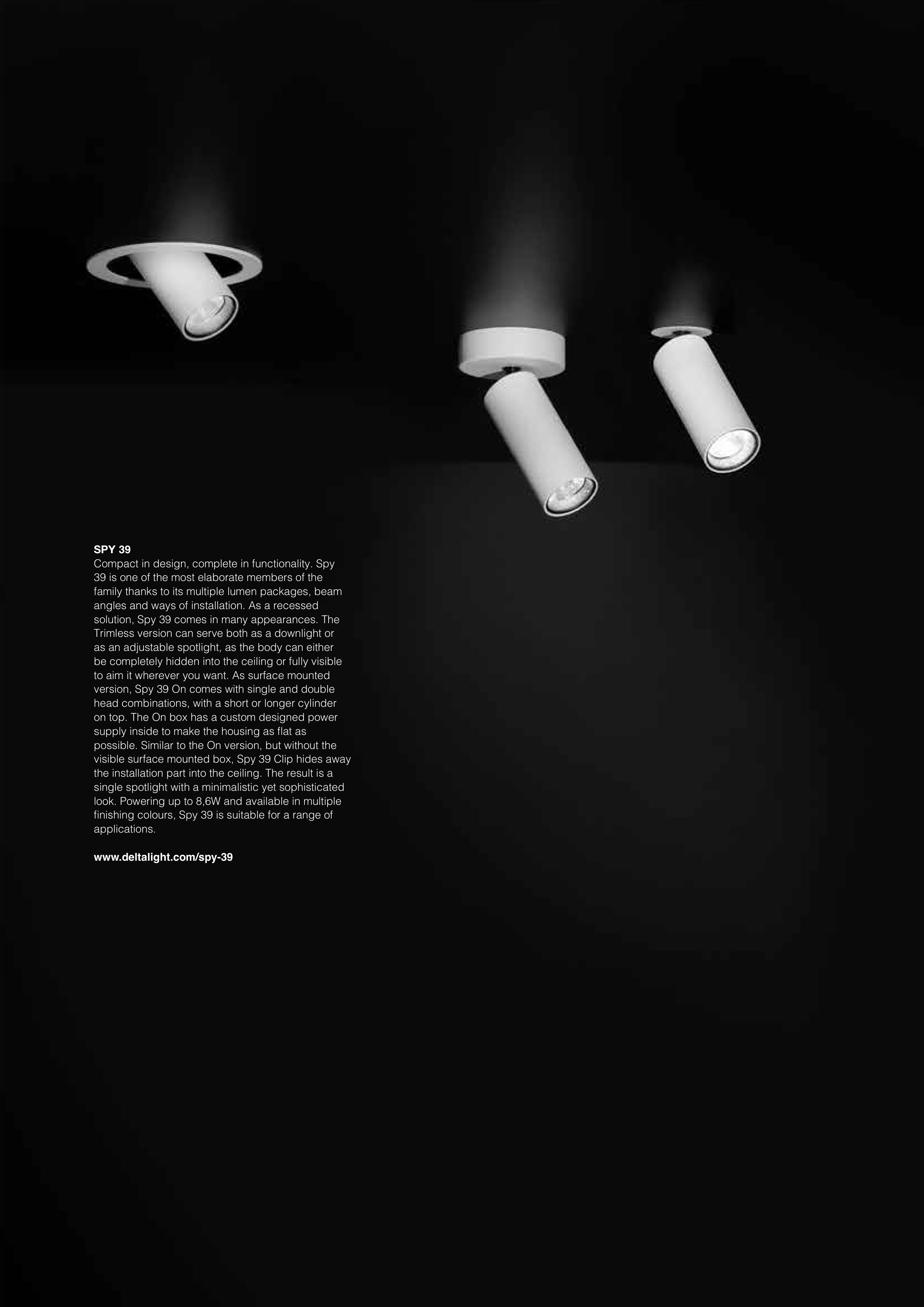 SPY 39
Compact in design, complete in functionality. Spy 39 is one of the most elaborate members of the family thanks to its multiple lumen packages, beam angles and ways of installation. As a recessed solution, Spy 39 comes in many appearances. The Trimless version can serve both as a downlight or as an adjustable spotlight, as the body can either be completely hidden into the ceiling or fully visible to aim it wherever you want. As surface mounted version, Spy 39 On comes with single and double head combinations, with a short or longer cylinder on top. The On box has a custom designed power supply inside to make the housing as flat as possible. Similar to the On version, but without the visible surface mounted box, Spy 39 Clip hides away the installation part into the ceiling. The result is a single spotlight with a minimalistic yet sophisticated look. Powering up to 8,6W and available in multiple finishing colours, Spy 39 is suitable for a range of applications.

www.deltalight.com/spy-39